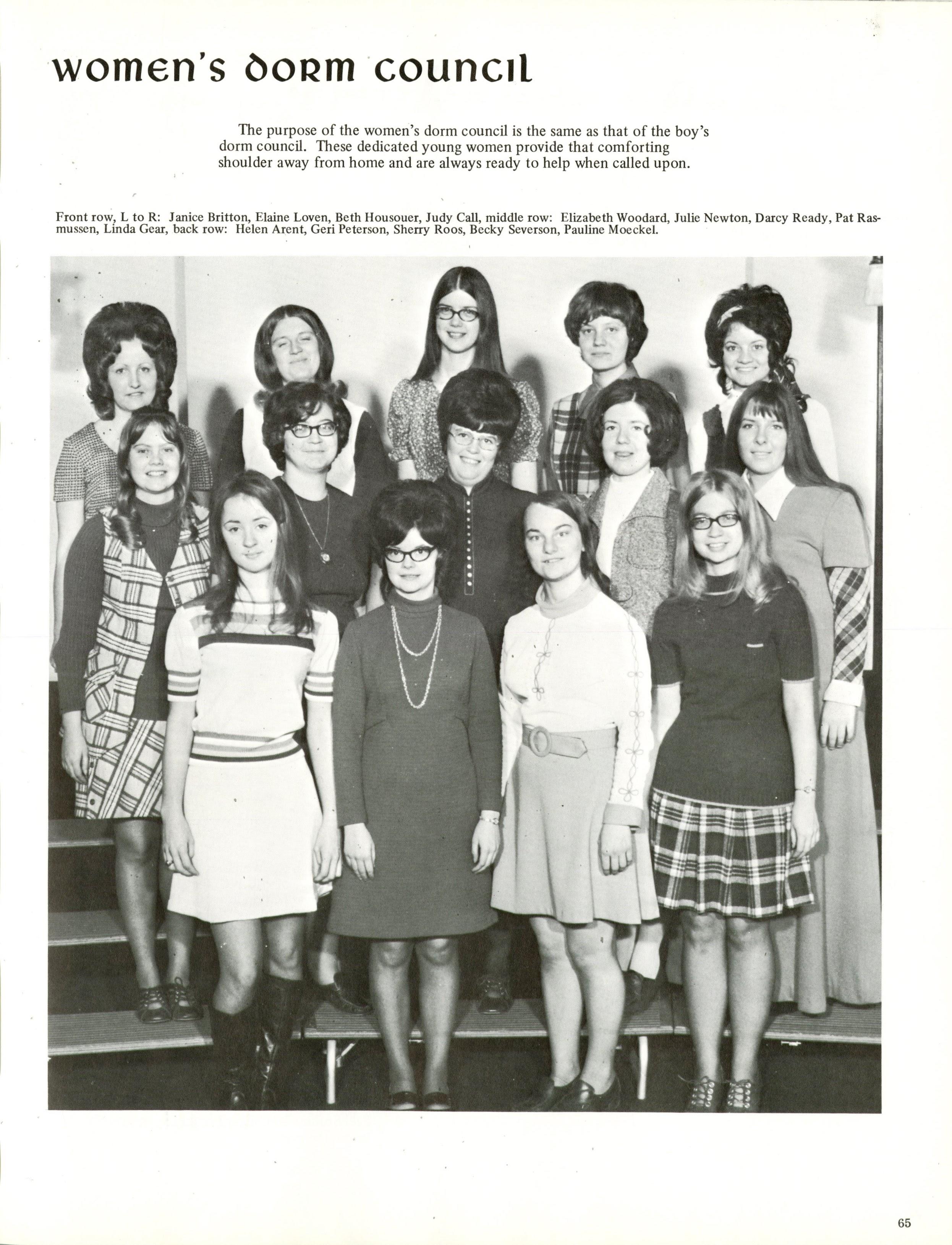 women's dorm council

The purpose of the women's dorm council is the same as that of the boy's dorm council. These dedicated young women provide that comforting shoulder away from home and are always ready to help when called upon.

Front row, L to R: Janice Britton, Elaine Loven, Beth Housouer, Judy Call, middle row: Elizabeth Woodard, Julie Newton, Darcy Ready, Pat Rasmussen, Linda Gear, back row: Helen Arent, Geri Peterson, Sherry Roos, Becky Severson, Pauline Moeckel.

65